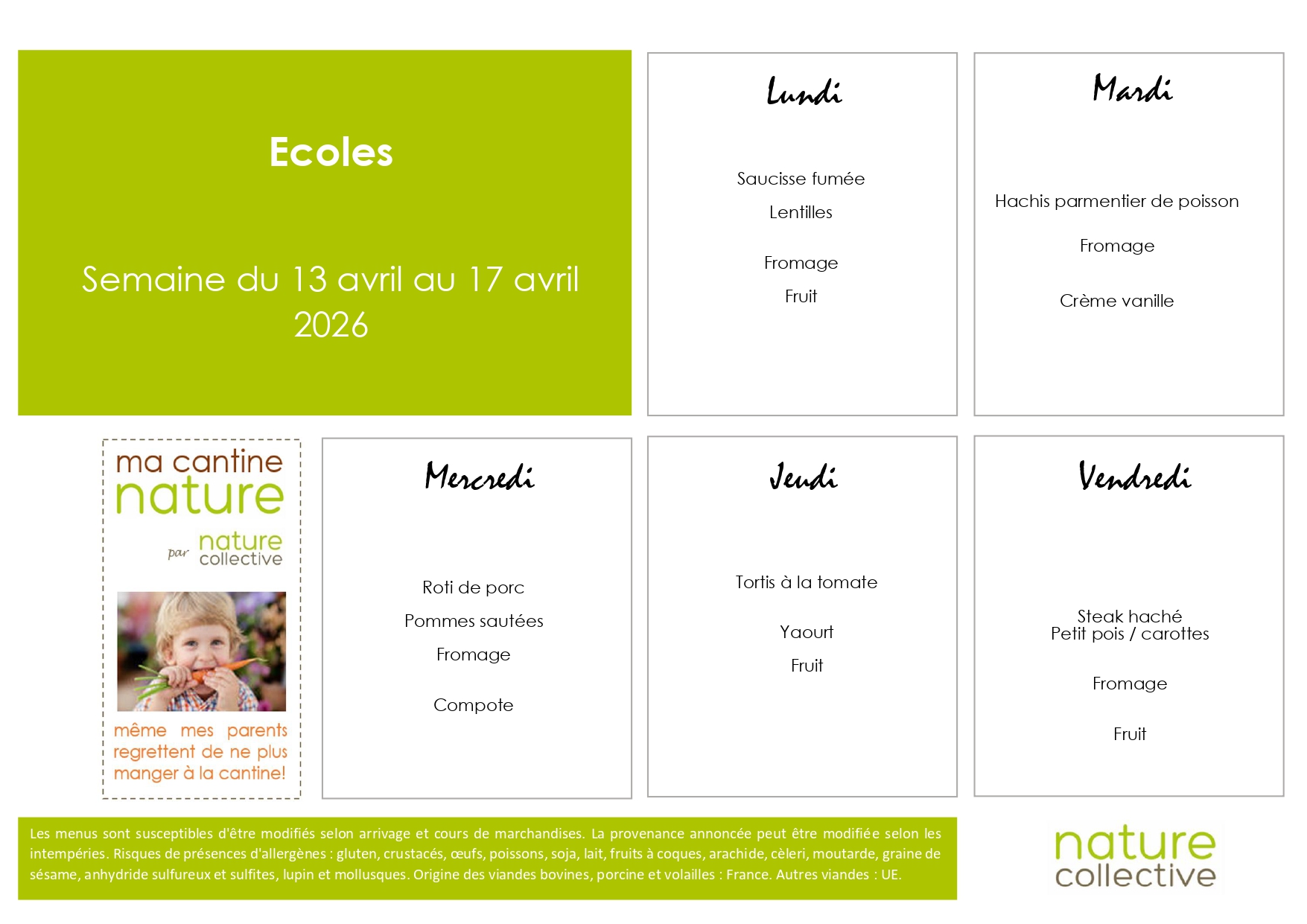 Ecoles

Semaine du 13 avril au 17 avril 2026

Lundi

Saucisse fumée

Lentilles

Fromage

Fruit

Mardi

Hachis parmentier de poisson

Fromage

Crème vanille

ma cantine
nature
par nature collective

même mes parents regrettent de ne plus manger à la cantine!

Mercredi

Roti de porc

Pommes sautées

Fromage

Compote

Jeudi

Tortis à la tomate

Yaourt

Fruit

Vendredi

Steak haché
Petit pois / carottes

Fromage

Fruit

Les menus sont susceptibles d'être modifiés selon arrivage et cours de marchandises. La provenance annoncée peut être modifiée selon les intempéries. Risques de présences d'allergènes : gluten, crustacés, œufs, poissons, soja, lait, fruits à coques, arachide, cèleri, moutarde, graine de sésame, anhydride sulfureux et sulfites, lupin et mollusques. Origine des viandes bovines, porcine et volailles : France. Autres viandes : UE.

nature
collective